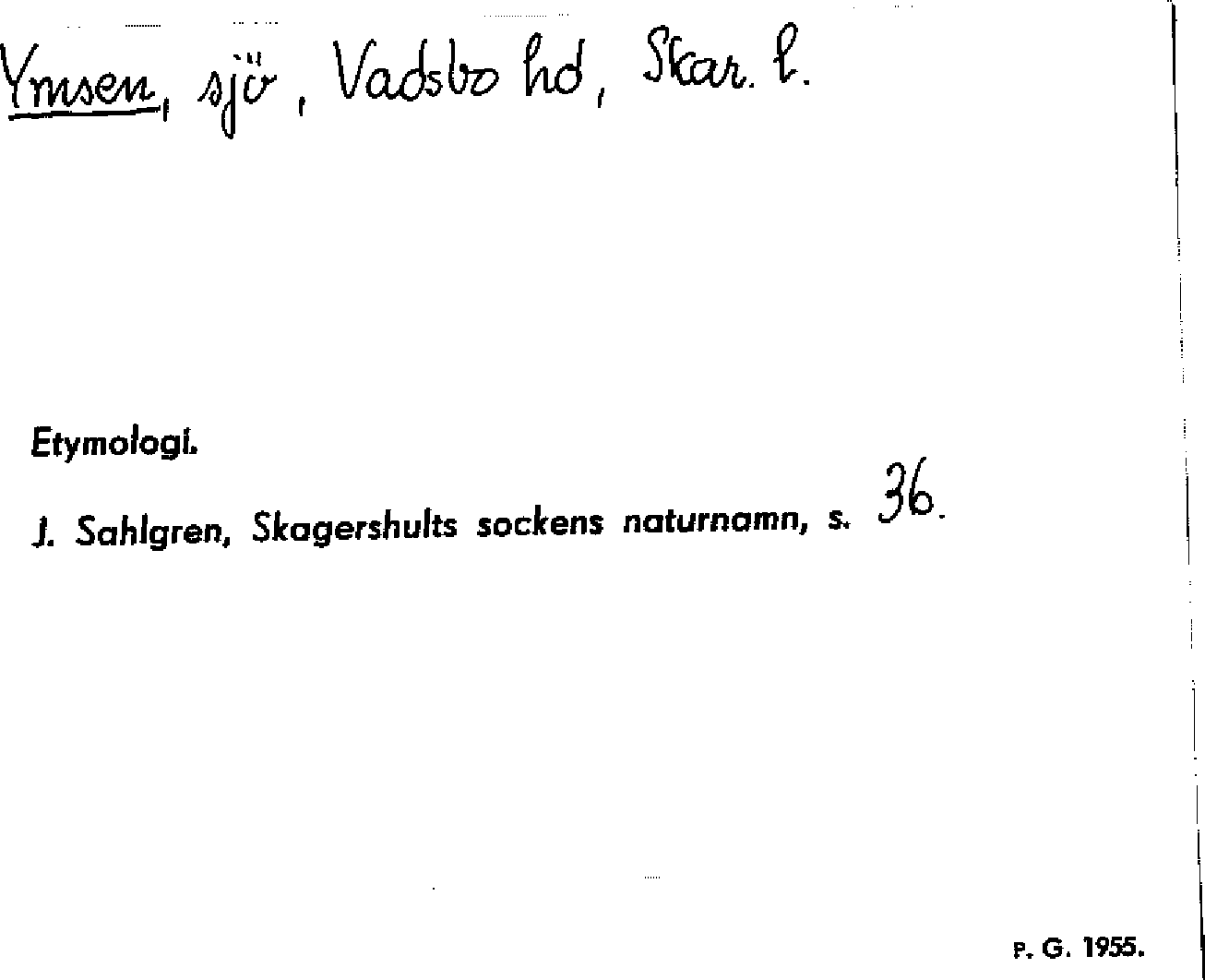 Ymsen, sjö, Vadsbo hd, Skar. l.

Etymologi.

J. Sahlgren, Skagershults sockens naturnamn, s. 36.

P. G. 1955.